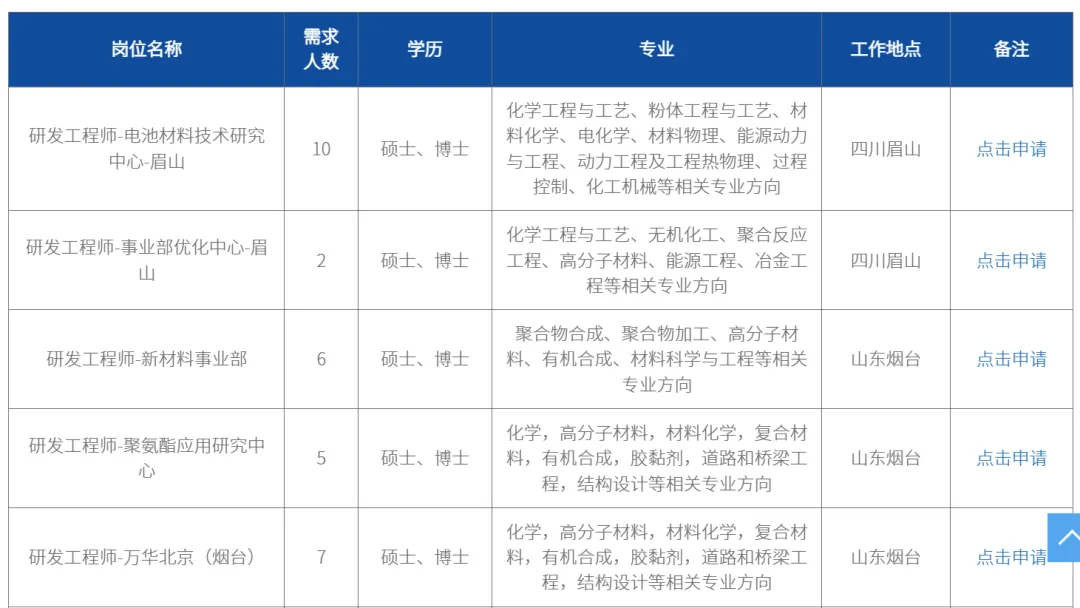 | 岗位名称 | 需求人数 | 学历 | 专业 | 工作地点 | 备注 |
|---|---|---|---|---|---|
| 研发工程师-电池材料技术研究中心-眉山 | 10 | 硕士、博士 | 化学工程与工艺、粉体工程与工艺、材料化学、电化学、材料物理、能源动力与工程、动力工程及工程热物理、过程控制、化工机械等相关专业方向 | 四川眉山 | 点击申请 |
| 研发工程师-事业部优化中心-眉山 | 2 | 硕士、博士 | 化学工程与工艺、无机化工、聚合反应工程、高分子材料、能源工程、冶金工程等相关专业方向 | 四川眉山 | 点击申请 |
| 研发工程师-新材料事业部 | 6 | 硕士、博士 | 聚合物合成、聚合物加工、高分子材料、有机合成、材料科学与工程等相关专业方向 | 山东烟台 | 点击申请 |
| 研发工程师-聚氨酯应用研究中心 | 5 | 硕士、博士 | 化学，高分子材料，材料化学，复合材料，有机合成，胶黏剂，道路和桥梁工程，结构设计等相关专业方向 | 山东烟台 | 点击申请 |
| 研发工程师-万华北京（烟台） | 7 | 硕士、博士 | 化学，高分子材料，材料化学，复合材料，有机合成，胶黏剂，道路和桥梁工程，结构设计等相关专业方向 | 山东烟台 | 点击申请 |